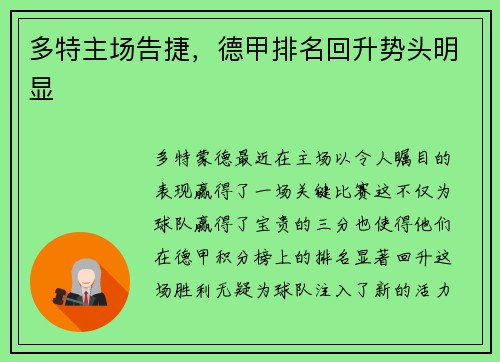 多特主场告捷，德甲排名回升势头明显

多特蒙德最近在主场以令人瞩目的表现赢得了一场关键比赛这不仅为球队赢得了宝贵的三分也使得他们在德甲积分榜上的排名显著回升这场胜利无疑为球队注入了新的活力